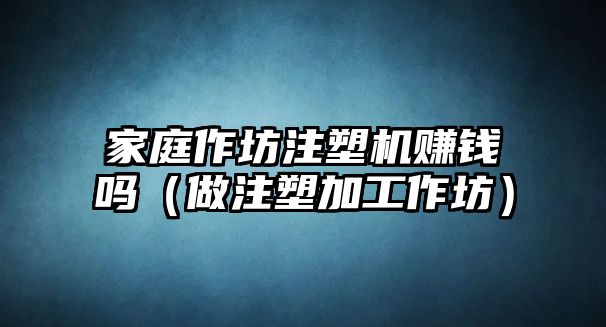 家庭作坊注塑机赚钱吗（做注塑加工作坊）